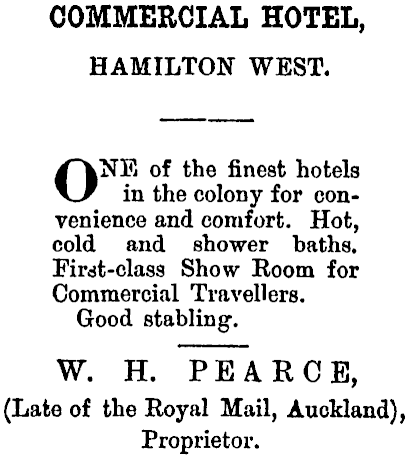 COMMERCIAL HOTEL,

HAMILTON WEST.

ONE of the finest hotels in the colony for convenience and comfort. Hot, cold and shower baths. First-class Show Room for Commercial Travellers.

Good stabling.

W. H. PEARCE,

(Late of the Royal Mail, Auckland),

Proprietor.